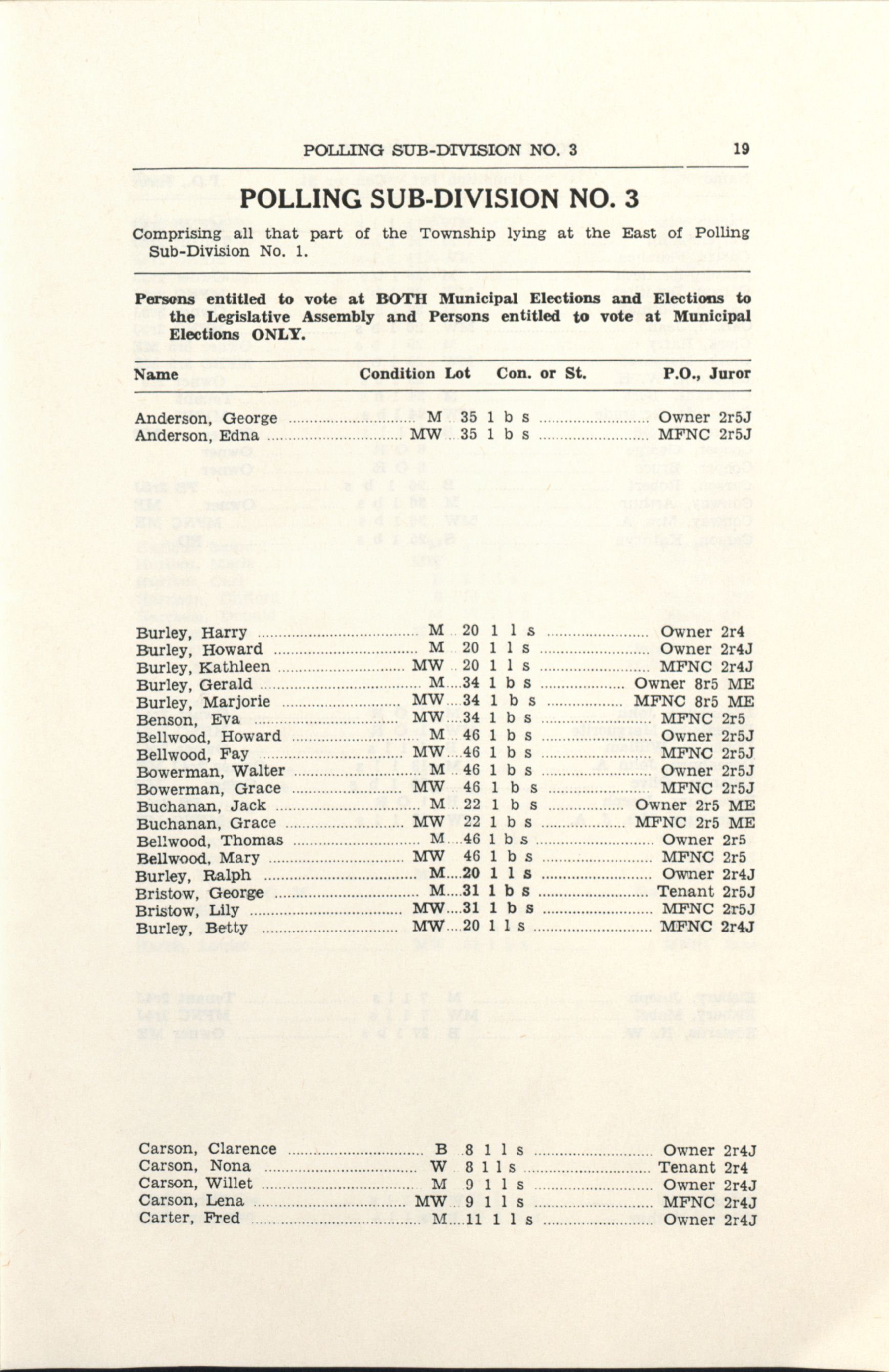 POLLING SUB-DIVISION NO. 3 19

POLLING SUB-DIVISION NO. 3

Comprising all that part of the Township lying at the East of Polling Sub-Division No. 1.

Persons entitled to vote at BOTH Municipal Elections and Elections to the Legislative Assembly and Persons entitled to vote at Municipal Elections ONLY.

| Name | Condition | Lot | Con. or St. | P.O., Juror |
|---|---|---|---|---|
| Anderson, George | M | 35 | 1 b s | Owner 2r5J |
| Anderson, Edna | MW | 35 | 1 b s | MFNC 2r5J |
| Burley, Harry | M | 20 | 1 l s | Owner 2r4 |
| Burley, Howard | M | 20 | 1 l s | Owner 2r4J |
| Burley, Kathleen | MW | 20 | 1 l s | MFNC 2r4J |
| Burley, Gerald | M | 34 | 1 b s | Owner 8r5 ME |
| Burley, Marjorie | MW | 34 | 1 b s | MFNC 8r5 ME |
| Benson, Eva | MW | 34 | 1 b s | MFNC 2r5 |
| Bellwood, Howard | M | 46 | 1 b s | Owner 2r5J |
| Bellwood, Fay | MW | 46 | 1 b s | MFNC 2r5J |
| Bowerman, Walter | M | 46 | 1 b s | Owner 2r5J |
| Bowerman, Grace | MW | 46 | 1 b s | MFNC 2r5J |
| Buchanan, Jack | M | 22 | 1 b s | Owner 2r5 ME |
| Buchanan, Grace | MW | 22 | 1 b s | MFNC 2r5 ME |
| Bellwood, Thomas | M | 46 | 1 b s | Owner 2r5 |
| Bellwood, Mary | MW | 46 | 1 b s | MFNC 2r5 |
| Burley, Ralph | M | 20 | 1 l s | Owner 2r4J |
| Bristow, George | M | 31 | 1 b s | Tenant 2r5J |
| Bristow, Lily | MW | 31 | 1 b s | MFNC 2r5J |
| Burley, Betty | MW | 20 | 1 l s | MFNC 2r4J |
| Carson, Clarence | B | 8 | 1 l s | Owner 2r4J |
| Carson, Nona | W | 8 | 1 l s | Tenant 2r4 |
| Carson, Willet | M | 9 | 1 l s | Owner 2r4J |
| Carson, Lena | MW | 9 | 1 l s | MFNC 2r4J |
| Carter, Fred | M | 11 | 1 l s | Owner 2r4J |